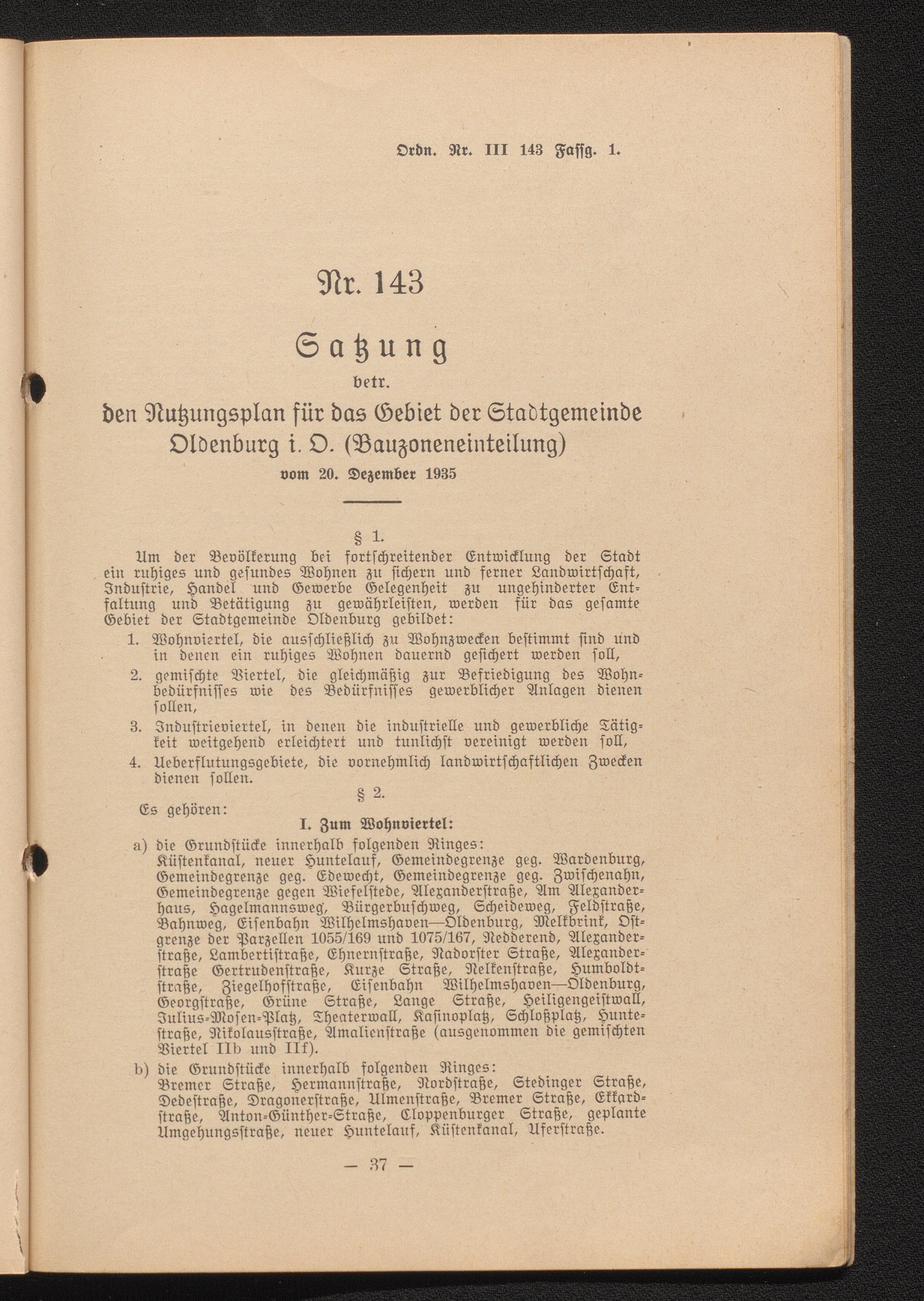 Ordn. Nr. III 143 Fassg. 1.

Nr. 143

Satzung

betr.

den Nutzungsplan für das Gebiet der Stadtgemeinde Oldenburg i. O. (Bauzoneneinteilung)

vom 20. Dezember 1935

§ 1.

Um der Bevölkerung bei fortschreitender Entwicklung der Stadt ein ruhiges und gesundes Wohnen zu sichern und ferner Landwirtschaft, Industrie, Handel und Gewerbe Gelegenheit zu ungehinderter Entfaltung und Betätigung zu gewährleisten, werden für das gesamte Gebiet der Stadtgemeinde Oldenburg gebildet:

1. Wohnviertel, die ausschließlich zu Wohnzwecken bestimmt sind und in denen ein ruhiges Wohnen dauernd gesichert werden soll,
2. gemischte Viertel, die gleichmäßig zur Befriedigung des Wohnbedürfnisses wie des Bedürfnisses gewerblicher Anlagen dienen sollen,
3. Industrieviertel, in denen die industrielle und gewerbliche Tätigkeit weitgehend erleichtert und tunlichst vereinigt werden soll,
4. Ueberflutungsgebiete, die vornehmlich landwirtschaftlichen Zwecken dienen sollen.

§ 2.

Es gehören:

I. Zum Wohnviertel:

a) die Grundstücke innerhalb folgenden Ringes: Küstenkanal, neuer Huntelauf, Gemeindegrenze geg. Wardenburg, Gemeindegrenze geg. Edewecht, Gemeindegrenze geg. Zwischenahn, Gemeindegrenze gegen Wiefelstede, Alexanderstraße, Am Alexanderhaus, Hagelmannsweg, Bürgerbuschweg, Scheideweg, Feldstraße, Bahnweg, Eisenbahn Wilhelmshaven—Oldenburg, Melkbrink, Ostgrenze der Parzellen 1055/169 und 1075/167, Nedderend, Alexanderstraße, Lambertistraße, Ehnernstraße, Nadorster Straße, Alexanderstraße Gertrudenstraße, Kurze Straße, Nelkenstraße, Humboldtstraße, Ziegelhofstraße, Eisenbahn Wilhelmshaven—Oldenburg, Georgstraße, Grüne Straße, Lange Straße, Heiligengeistwall, Julius-Mosen-Platz, Theaterwall, Kasinoplatz, Schloßplatz, Huntestraße, Nikolausstraße, Amalienstraße (ausgenommen die gemischten Viertel IIb und IIf).

b) die Grundstücke innerhalb folgenden Ringes: Bremer Straße, Hermannstraße, Nordstraße, Stedinger Straße, Dedestraße, Dragonerstraße, Ulmenstraße, Bremer Straße, Ekkardstraße, Anton-Günther-Straße, Cloppenburger Straße, geplante Umgehungsstraße, neuer Huntelauf, Küstenkanal, Uferstraße.

— 37 —